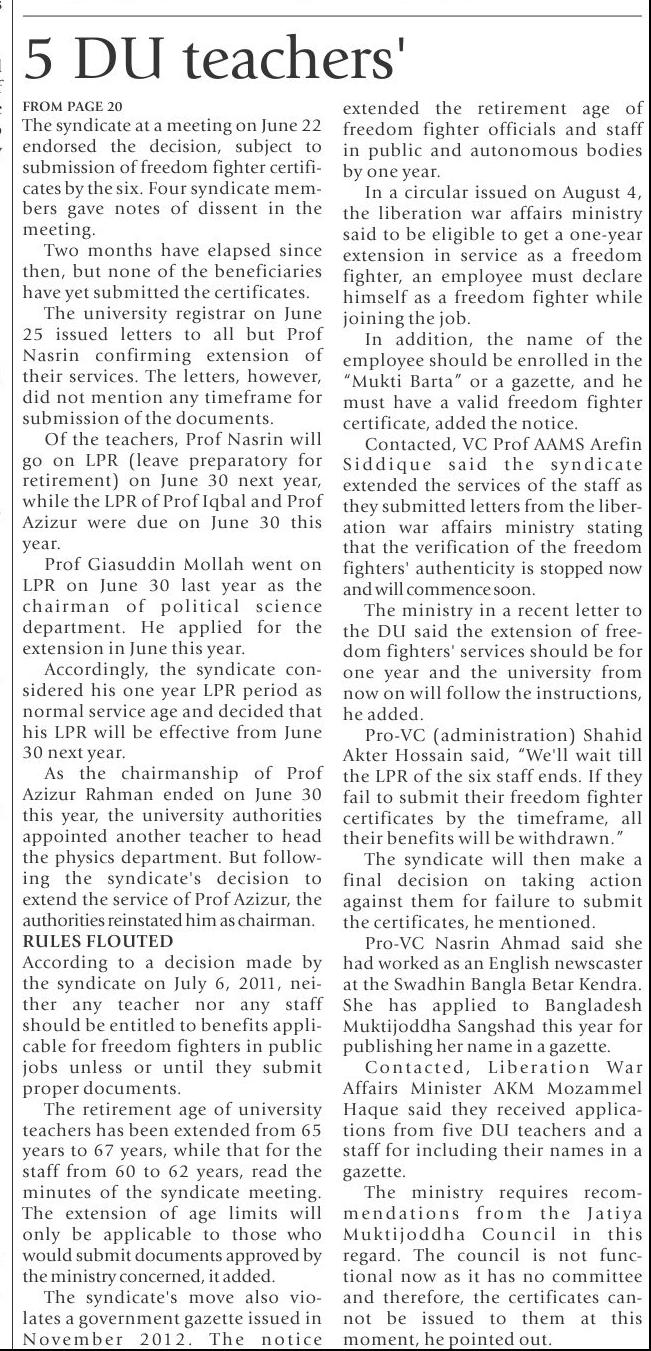 5 DU teachers'

FROM PAGE 20

The syndicate at a meeting on June 22 endorsed the decision, subject to submission of freedom fighter certificates by the six. Four syndicate members gave notes of dissent in the meeting.

Two months have elapsed since then, but none of the beneficiaries have yet submitted the certificates.

The university registrar on June 25 issued letters to all but Prof Nasrin confirming extension of their services. The letters, however, did not mention any timeframe for submission of the documents.

Of the teachers, Prof Nasrin will go on LPR (leave preparatory for retirement) on June 30 next year, while the LPR of Prof Iqbal and Prof Azizur were due on June 30 this year.

Prof Giasuddin Mollah went on LPR on June 30 last year as the chairman of political science department. He applied for the extension in June this year.

Accordingly, the syndicate considered his one year LPR period as normal service age and decided that his LPR will be effective from June 30 next year.

As the chairmanship of Prof Azizur Rahman ended on June 30 this year, the university authorities appointed another teacher to head the physics department. But following the syndicate's decision to extend the service of Prof Azizur, the authorities reinstated him as chairman.

RULES FLOUTED

According to a decision made by the syndicate on July 6, 2011, neither any teacher nor any staff should be entitled to benefits applicable for freedom fighters in public jobs unless or until they submit proper documents.

The retirement age of university teachers has been extended from 65 years to 67 years, while that for the staff from 60 to 62 years, read the minutes of the syndicate meeting. The extension of age limits will only be applicable to those who would submit documents approved by the ministry concerned, it added.

The syndicate's move also violates a government gazette issued in November 2012. The notice extended the retirement age of freedom fighter officials and staff in public and autonomous bodies by one year.

In a circular issued on August 4, the liberation war affairs ministry said to be eligible to get a one-year extension in service as a freedom fighter, an employee must declare himself as a freedom fighter while joining the job.

In addition, the name of the employee should be enrolled in the "Mukti Barta" or a gazette, and he must have a valid freedom fighter certificate, added the notice.

Contacted, VC Prof AAMS Arefin Siddique said the syndicate extended the services of the staff as they submitted letters from the liberation war affairs ministry stating that the verification of the freedom fighters' authenticity is stopped now and will commence soon.

The ministry in a recent letter to the DU said the extension of freedom fighters' services should be for one year and the university from now on will follow the instructions, he added.

Pro-VC (administration) Shahid Akter Hossain said, "We'll wait till the LPR of the six staff ends. If they fail to submit their freedom fighter certificates by the timeframe, all their benefits will be withdrawn."

The syndicate will then make a final decision on taking action against them for failure to submit the certificates, he mentioned.

Pro-VC Nasrin Ahmad said she had worked as an English newscaster at the Swadhin Bangla Betar Kendra. She has applied to Bangladesh Muktijoddha Sangshad this year for publishing her name in a gazette.

Contacted, Liberation War Affairs Minister AKM Mozammel Haque said they received applications from five DU teachers and a staff for including their names in a gazette.

The ministry requires recommendations from the Jatiya Muktijoddha Council in this regard. The council is not functional now as it has no committee and therefore, the certificates cannot be issued to them at this moment, he pointed out.